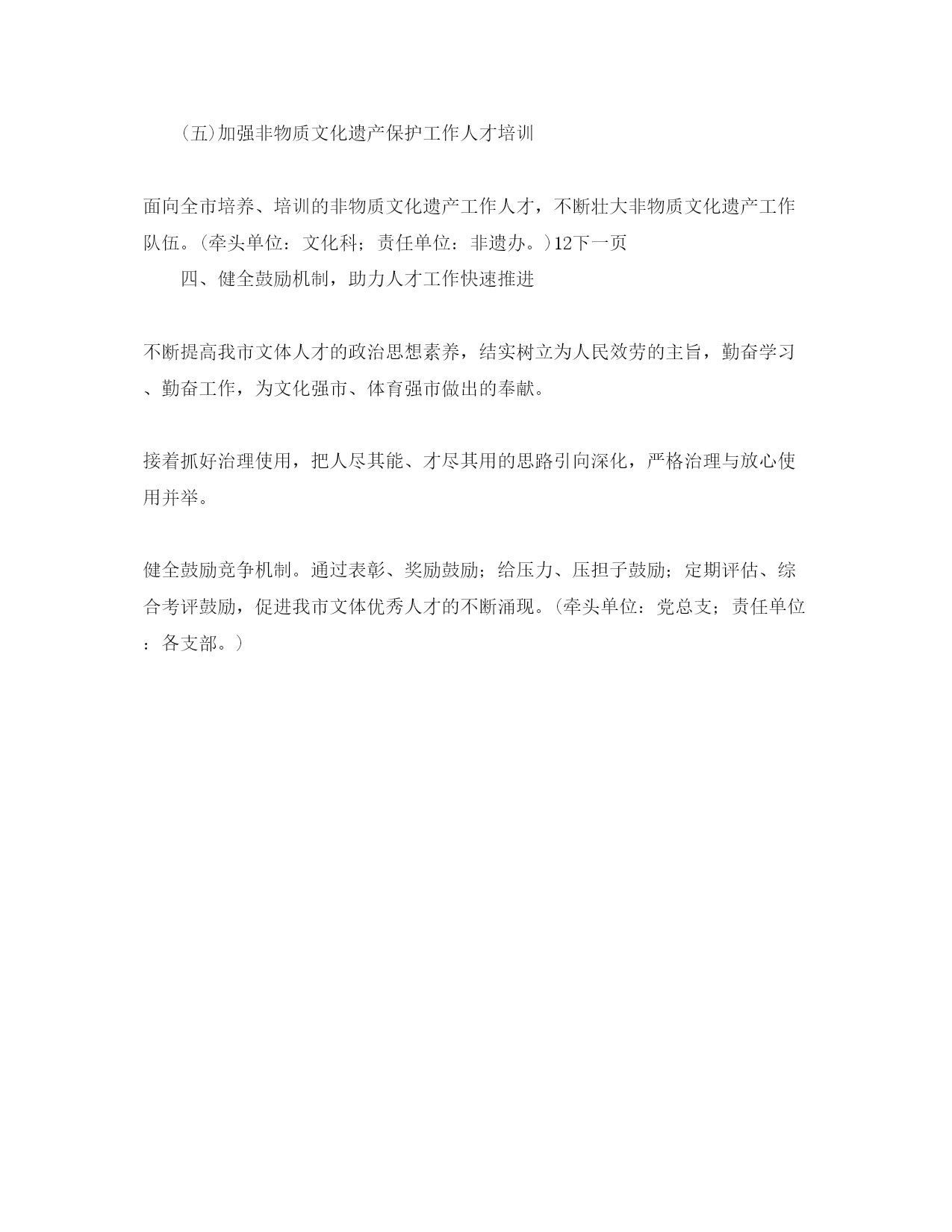 (五)加强非物质文化遗产保护工作人才培训

面向全市培养、培训的非物质文化遗产工作人才，不断壮大非物质文化遗产工作队伍。(牵头单位：文化科；责任单位：非遗办。)12下一页

四、健全鼓励机制，助力人才工作快速推进

不断提高我市文体人才的政治思想素养，结实树立为人民效劳的主旨，勤奋学习、勤奋工作，为文化强市、体育强市做出的奉献。

接着抓好治理使用，把人尽其能、才尽其用的思路引向深化，严格治理与放心使用并举。

健全鼓励竞争机制。通过表彰、奖励鼓励；给压力、压担子鼓励；定期评估、综合考评鼓励，促进我市文体优秀人才的不断涌现。(牵头单位：党总支；责任单位：各支部。)